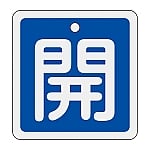 開